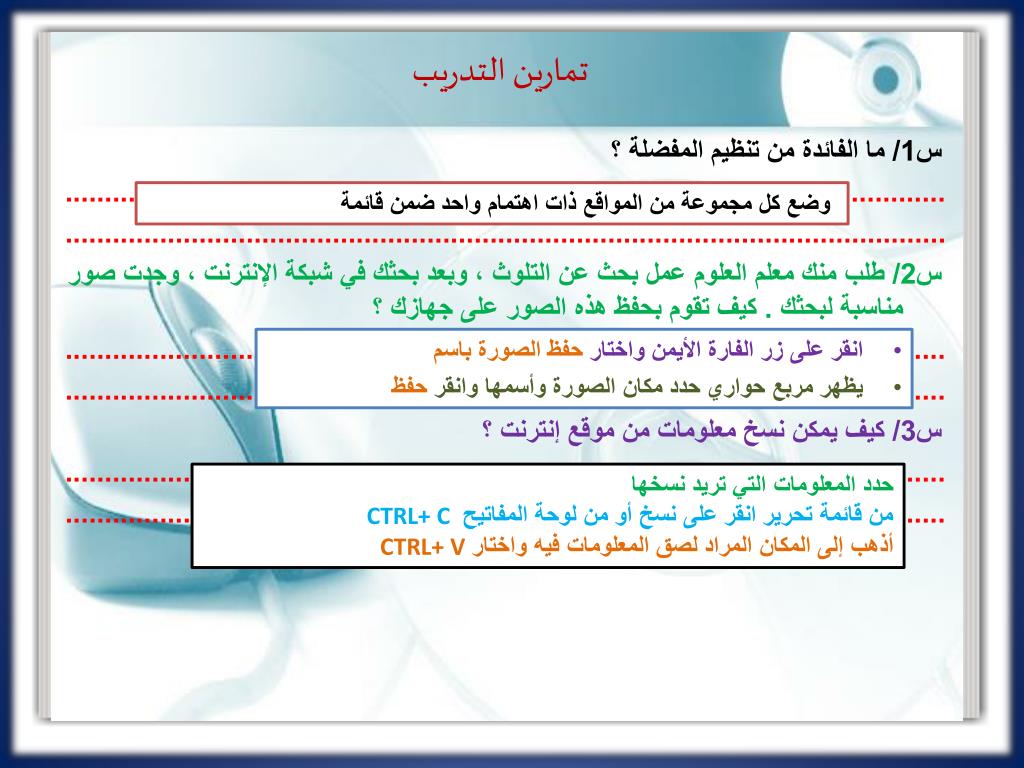 تمارين التدريب

س1/ ما الفائدة من تنظيم المفضلة ؟

وضع كل مجموعة من المواقع ذات اهتمام واحد ضمن قائمة

س2/ طلب منك معلم العلوم عمل بحث عن التلوث ، وبعد بحثك في شبكة الإنترنت ، وجدت صور مناسبة لبحثك . كيف تقوم بحفظ هذه الصور على جهازك ؟

• انقر على زر الفارة الأيمن واختار حفظ الصورة باسم
• يظهر مربع حواري حدد مكان الصورة وأسمها وانقر حفظ

س3/ كيف يمكن نسخ معلومات من موقع إنترنت ؟

حدد المعلومات التي تريد نسخها
من قائمة تحرير انقر على نسخ أو من لوحة المفاتيح CTRL+ C
أذهب إلى المكان المراد لصق المعلومات فيه واختار CTRL+ V